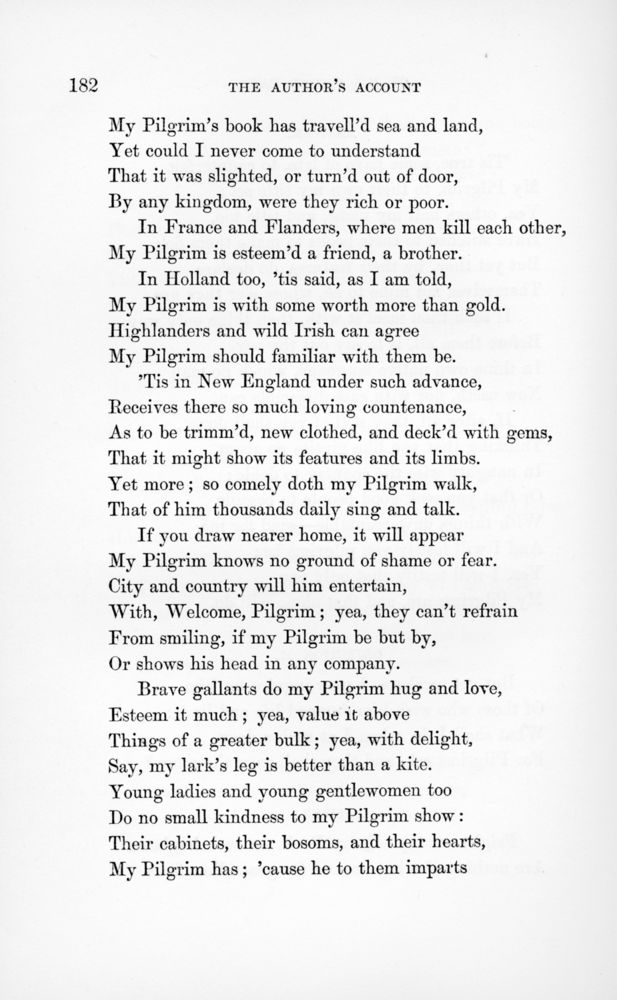 182 THE AUTHOR'S ACCOUNT

My Pilgrim's book has travell'd sea and land,
Yet could I never come to understand
That it was slighted, or turn'd out of door,
By any kingdom, were they rich or poor.
In France and Flanders, where men kill each other,
My Pilgrim is esteem'd a friend, a brother.
In Holland too, 'tis said, as I am told,
My Pilgrim is with some worth more than gold.
Highlanders and wild Irish can agree
My Pilgrim should familiar with them be.
'Tis in New England under such advance,
Receives there so much loving countenance,
As to be trimm'd, new clothed, and deck'd with gems,
That it might show its features and its limbs.
Yet more; so comely doth my Pilgrim walk,
That of him thousands daily sing and talk.
If you draw nearer home, it will appear
My Pilgrim knows no ground of shame or fear.
City and country will him entertain,
With, Welcome, Pilgrim; yea, they can't refrain
From smiling, if my Pilgrim be but by,
Or shows his head in any company.
Brave gallants do my Pilgrim hug and love,
Esteem it much; yea, value it above
Things of a greater bulk; yea, with delight,
Say, my lark's leg is better than a kite.
Young ladies and young gentlewomen too
Do no small kindness to my Pilgrim show:
Their cabinets, their bosoms, and their hearts,
My Pilgrim has; 'cause he to them imparts